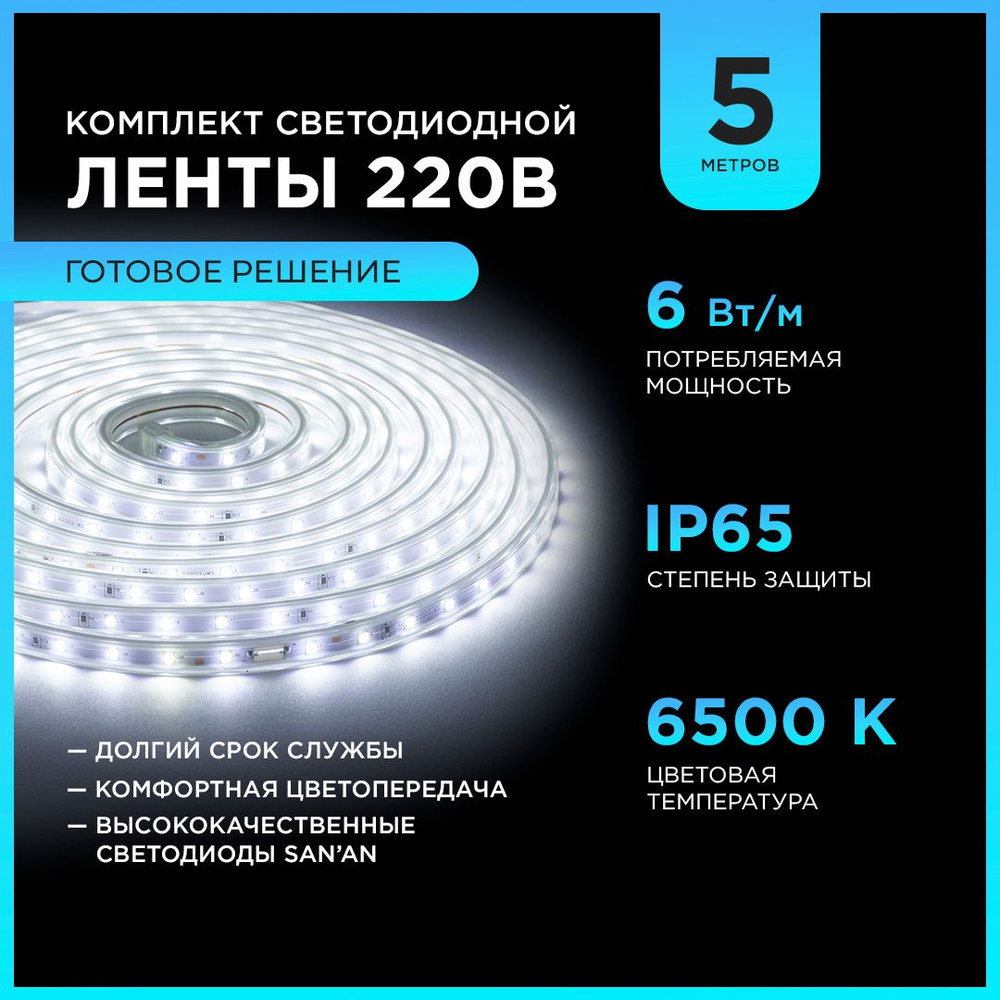 КОМПЛЕКТ СВЕТОДИОДНОЙ ЛЕНТЫ 220В

5
МЕТРОВ

ГОТОВОЕ РЕШЕНИЕ

6 Вт/м
ПОТРЕБЛЯЕМАЯ МОЩНОСТЬ

IP65
СТЕПЕНЬ ЗАЩИТЫ

6500 K
ЦВЕТОВАЯ ТЕМПЕРАТУРА

— ДОЛГИЙ СРОК СЛУЖБЫ
— КОМФОРТНАЯ ЦВЕТОПЕРЕДАЧА
— ВЫСОКОКАЧЕСТВЕННЫЕ СВЕТОДИОДЫ SAN'AN